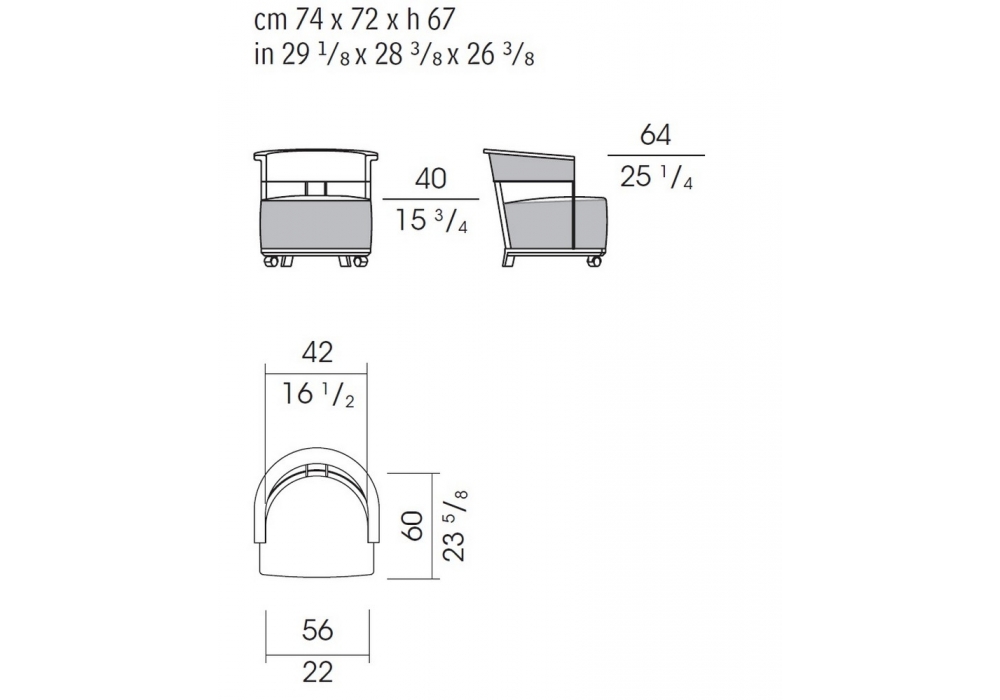 cm 74 x 72 x h 67
in 29 $^1/_8$ x 28 $^3/_8$ x 26 $^3/_8$

40
15 $^3/_4$

64
25 $^1/_4$

42
16 $^1/_2$

60
23 $^5/_8$

56
22